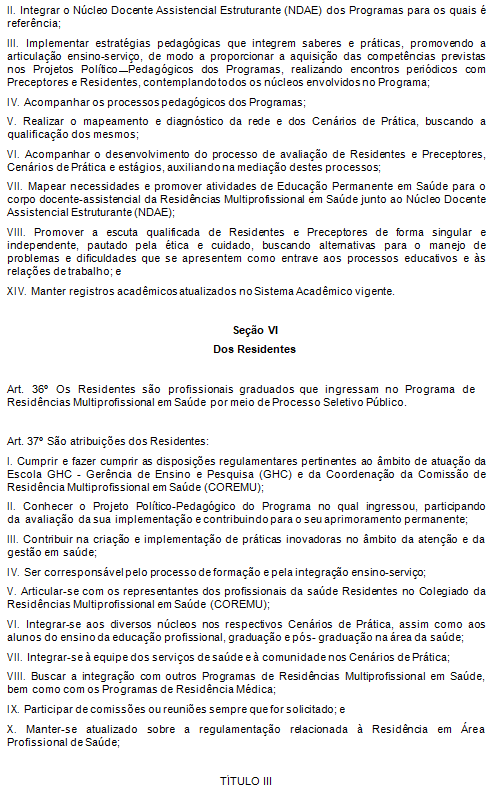 II. Integrar o Núcleo Docente Assistencial Estruturante (NDAE) dos Programas para os quais é referência;

III. Implementar estratégias pedagógicas que integrem saberes e práticas, promovendo a articulação ensino-serviço, de modo a proporcionar a aquisição das competências previstas nos Projetos Político—Pedagógicos dos Programas, realizando encontros periódicos com Preceptores e Residentes, contemplando todos os núcleos envolvidos no Programa;

IV. Acompanhar os processos pedagógicos dos Programas;

V. Realizar o mapeamento e diagnóstico da rede e dos Cenários de Prática, buscando a qualificação dos mesmos;

VI. Acompanhar o desenvolvimento do processo de avaliação de Residentes e Preceptores, Cenários de Prática e estágios, auxiliando na mediação destes processos;

VII. Mapear necessidades e promover atividades de Educação Permanente em Saúde para o corpo docente-assistencial da Residências Multiprofissional em Saúde junto ao Núcleo Docente Assistencial Estruturante (NDAE);

VIII. Promover a escuta qualificada de Residentes e Preceptores de forma singular e independente, pautado pela ética e cuidado, buscando alternativas para o manejo de problemas e dificuldades que se apresentem como entrave aos processos educativos e às relações de trabalho; e

XIV. Manter registros acadêmicos atualizados no Sistema Acadêmico vigente.

Seção VI
Dos Residentes

Art. 36º Os Residentes são profissionais graduados que ingressam no Programa de Residências Multiprofissional em Saúde por meio de Processo Seletivo Público.

Art. 37º São atribuições dos Residentes:

I. Cumprir e fazer cumprir as disposições regulamentares pertinentes ao âmbito de atuação da Escola GHC - Gerência de Ensino e Pesquisa (GHC) e da Coordenação da Comissão de Residência Multiprofissional em Saúde (COREMU);

II. Conhecer o Projeto Político-Pedagógico do Programa no qual ingressou, participando da avaliação da sua implementação e contribuindo para o seu aprimoramento permanente;

III. Contribuir na criação e implementação de práticas inovadoras no âmbito da atenção e da gestão em saúde;

IV. Ser corresponsável pelo processo de formação e pela integração ensino-serviço;

V. Articular-se com os representantes dos profissionais da saúde Residentes no Colegiado da Residências Multiprofissional em Saúde (COREMU);

VI. Integrar-se aos diversos núcleos nos respectivos Cenários de Prática, assim como aos alunos do ensino da educação profissional, graduação e pós- graduação na área da saúde;

VII. Integrar-se à equipe dos serviços de saúde e à comunidade nos Cenários de Prática;

VIII. Buscar a integração com outros Programas de Residências Multiprofissional em Saúde, bem como com os Programas de Residência Médica;

IX. Participar de comissões ou reuniões sempre que for solicitado; e

X. Manter-se atualizado sobre a regulamentação relacionada à Residência em Área Profissional de Saúde;

TÍTULO III